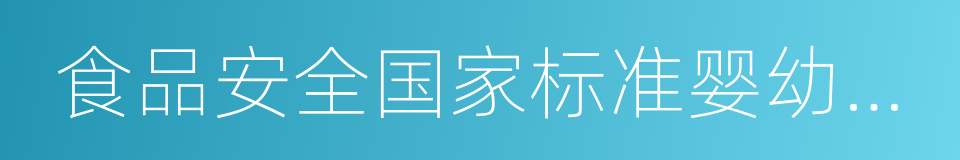 食品安全国家标准婴幼...